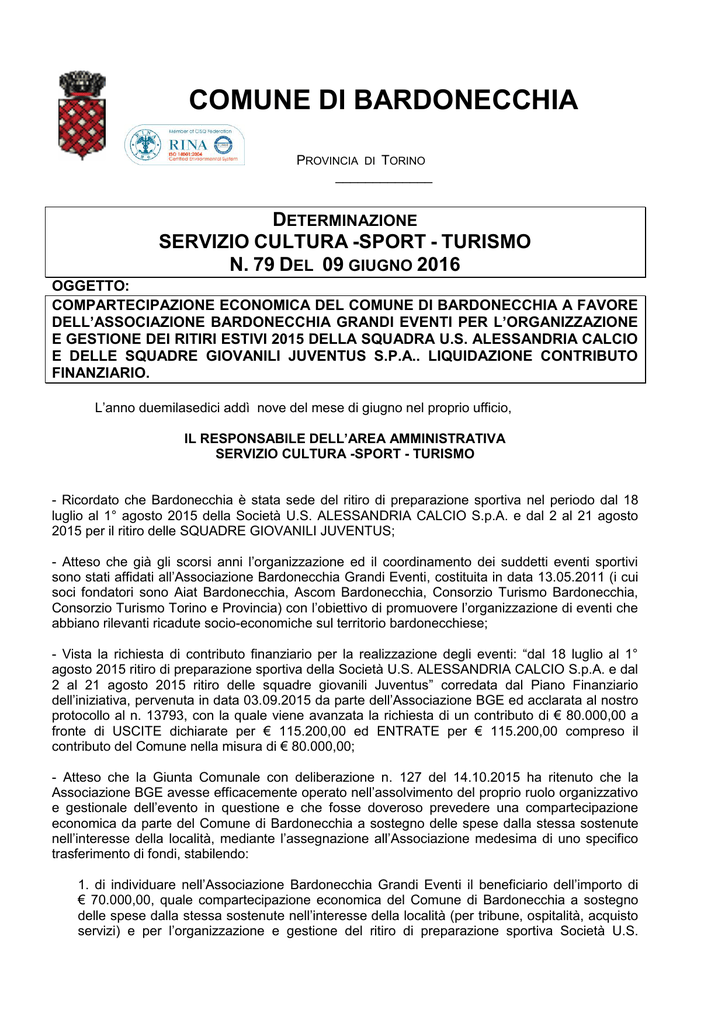 COMUNE DI BARDONECCHIA

Member of CISQ Federation
RINA
ISO 14001:2004
Certified Environmental System

PROVINCIA DI TORINO

DETERMINAZIONE
SERVIZIO CULTURA -SPORT - TURISMO
N. 79 DEL 09 GIUGNO 2016

OGGETTO:
COMPARTECIPAZIONE ECONOMICA DEL COMUNE DI BARDONECCHIA A FAVORE DELL'ASSOCIAZIONE BARDONECCHIA GRANDI EVENTI PER L'ORGANIZZAZIONE E GESTIONE DEI RITIRI ESTIVI 2015 DELLA SQUADRA U.S. ALESSANDRIA CALCIO E DELLE SQUADRE GIOVANILI JUVENTUS S.P.A.. LIQUIDAZIONE CONTRIBUTO FINANZIARIO.

L'anno duemilasedici addì nove del mese di giugno nel proprio ufficio,

IL RESPONSABILE DELL'AREA AMMINISTRATIVA
SERVIZIO CULTURA -SPORT - TURISMO

- Ricordato che Bardonecchia è stata sede del ritiro di preparazione sportiva nel periodo dal 18 luglio al 1° agosto 2015 della Società U.S. ALESSANDRIA CALCIO S.p.A. e dal 2 al 21 agosto 2015 per il ritiro delle SQUADRE GIOVANILI JUVENTUS;

- Atteso che già gli scorsi anni l'organizzazione ed il coordinamento dei suddetti eventi sportivi sono stati affidati all'Associazione Bardonecchia Grandi Eventi, costituita in data 13.05.2011 (i cui soci fondatori sono Aiat Bardonecchia, Ascom Bardonecchia, Consorzio Turismo Bardonecchia, Consorzio Turismo Torino e Provincia) con l'obiettivo di promuovere l'organizzazione di eventi che abbiano rilevanti ricadute socio-economiche sul territorio bardonecchiese;

- Vista la richiesta di contributo finanziario per la realizzazione degli eventi: "dal 18 luglio al 1° agosto 2015 ritiro di preparazione sportiva della Società U.S. ALESSANDRIA CALCIO S.p.A. e dal 2 al 21 agosto 2015 ritiro delle squadre giovanili Juventus" corredata dal Piano Finanziario dell'iniziativa, pervenuta in data 03.09.2015 da parte dell'Associazione BGE ed acclarata al nostro protocollo al n. 13793, con la quale viene avanzata la richiesta di un contributo di € 80.000,00 a fronte di USCITE dichiarate per € 115.200,00 ed ENTRATE per € 115.200,00 compreso il contributo del Comune nella misura di € 80.000,00;

- Atteso che la Giunta Comunale con deliberazione n. 127 del 14.10.2015 ha ritenuto che la Associazione BGE avesse efficacemente operato nell'assolvimento del proprio ruolo organizzativo e gestionale dell'evento in questione e che fosse doveroso prevedere una compartecipazione economica da parte del Comune di Bardonecchia a sostegno delle spese dalla stessa sostenute nell'interesse della località, mediante l'assegnazione all'Associazione medesima di uno specifico trasferimento di fondi, stabilendo:

1. di individuare nell'Associazione Bardonecchia Grandi Eventi il beneficiario dell'importo di € 70.000,00, quale compartecipazione economica del Comune di Bardonecchia a sostegno delle spese dalla stessa sostenute nell'interesse della località (per tribune, ospitalità, acquisto servizi) e per l'organizzazione e gestione del ritiro di preparazione sportiva Società U.S.